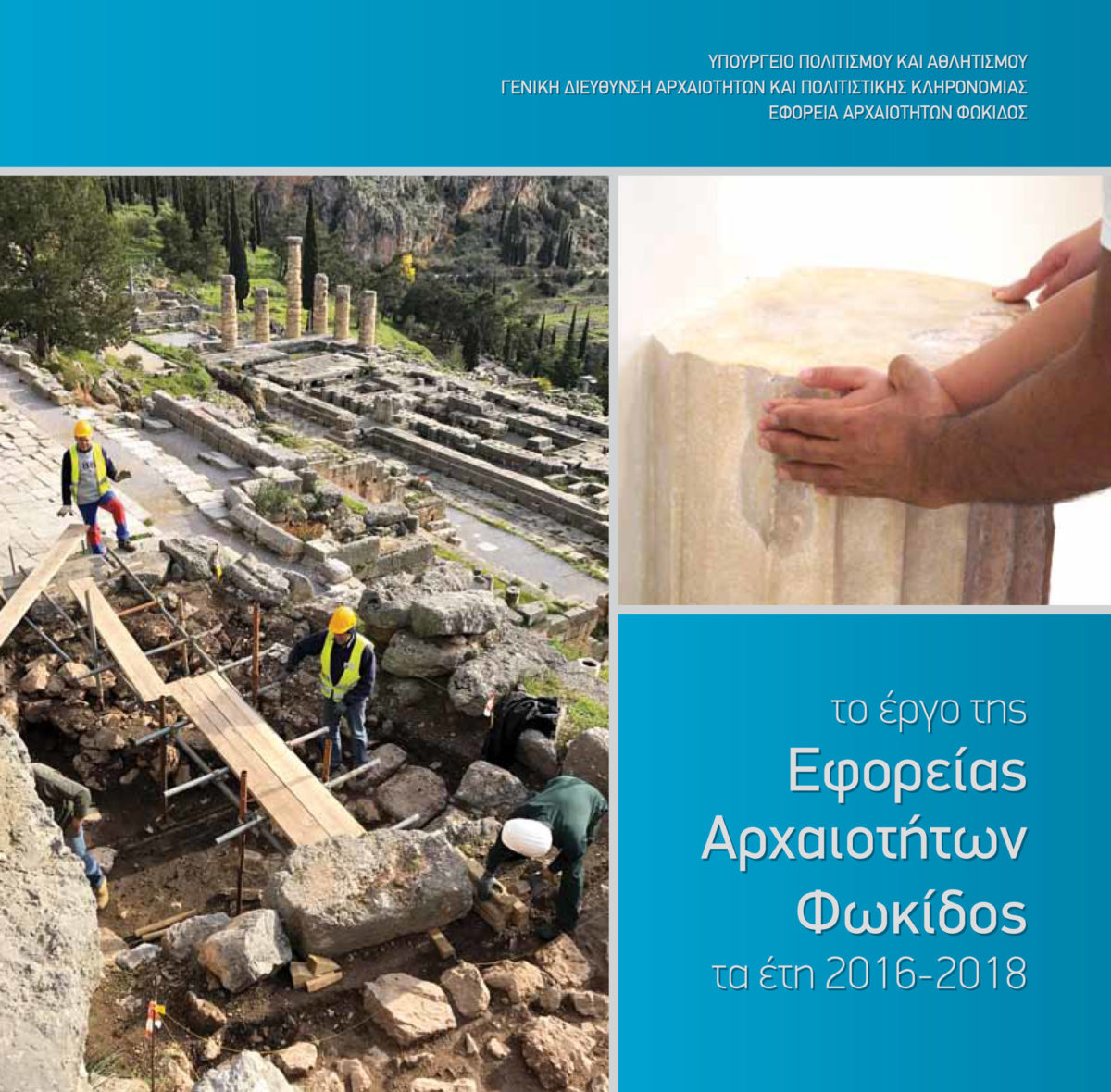 ΥΠΟΥΡΓΕΙΟ ΠΟΛΙΤΙΣΜΟΥ ΚΑΙ ΑΘΛΗΤΙΣΜΟΥ
ΓΕΝΙΚΗ ΔΙΕΥΘΥΝΣΗ ΑΡΧΑΙΟΤΗΤΩΝ ΚΑΙ ΠΟΛΙΤΙΣΤΙΚΗΣ ΚΛΗΡΟΝΟΜΙΑΣ
ΕΦΟΡΕΙΑ ΑΡΧΑΙΟΤΗΤΩΝ ΦΩΚΙΔΟΣ

το έργο της
Εφορείας
Αρχαιοτήτων
Φωκίδος
τα έτη 2016-2018